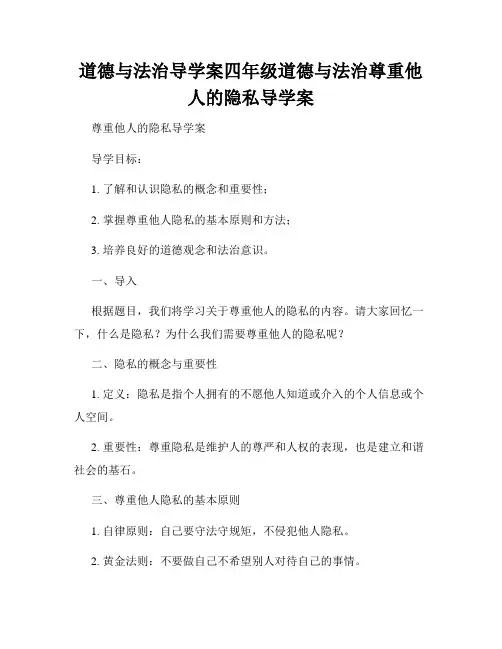 道德与法治导学案四年级道德与法治尊重他人的隐私导学案

尊重他人的隐私导学案

导学目标：

1. 了解和认识隐私的概念和重要性；

2. 掌握尊重他人隐私的基本原则和方法；

3. 培养良好的道德观念和法治意识。

一、导入

根据题目，我们将学习关于尊重他人的隐私的内容。请大家回忆一下，什么是隐私？为什么我们需要尊重他人的隐私呢？

二、隐私的概念与重要性

1. 定义：隐私是指个人拥有的不愿他人知道或介入的个人信息或个人空间。

2. 重要性：尊重隐私是维护人的尊严和人权的表现，也是建立和谐社会的基石。

三、尊重他人隐私的基本原则

1. 自律原则：自己要守法守规矩，不侵犯他人隐私。

2. 黄金法则：不要做自己不希望别人对待自己的事情。